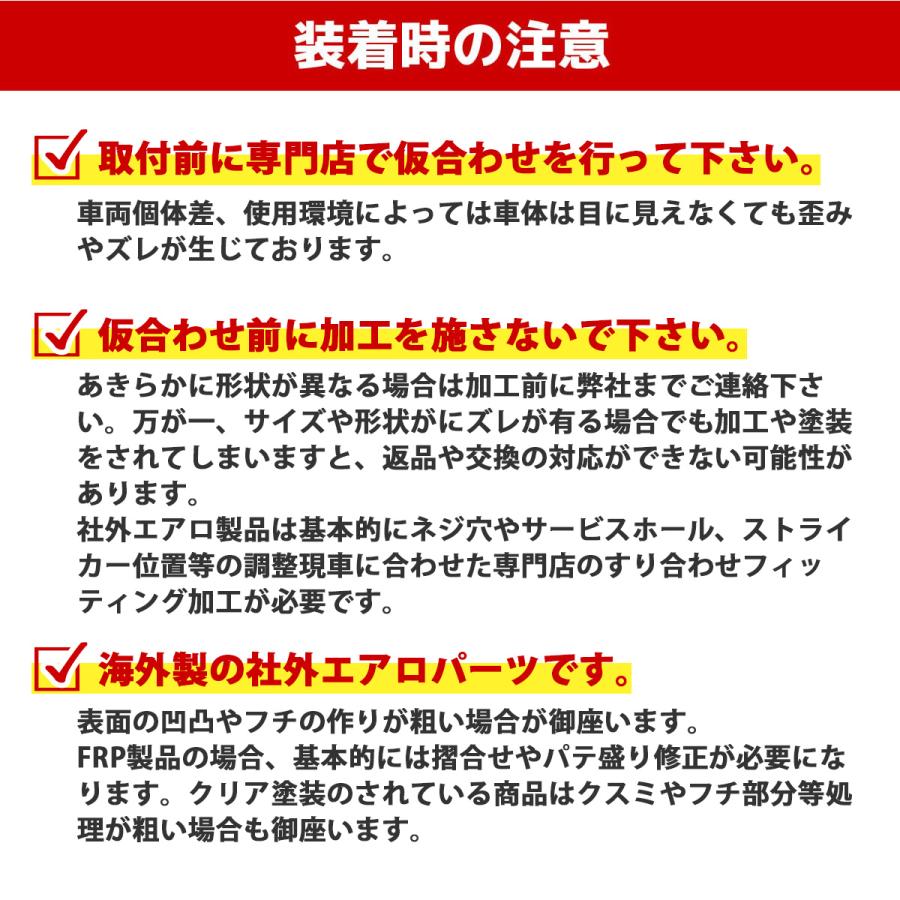 装着時の注意

取付前に専門店で仮合わせを行って下さい。

車両個体差、使用環境によっては車体は目に見えなくても歪みやズレが生じております。

仮合わせ前に加工を施さないで下さい。

あきらかに形状が異なる場合は加工前に弊社までご連絡下さい。万が一、サイズや形状がにズレが有る場合でも加工や塗装をされてしまいますと、返品や交換の対応ができない可能性があります。
社外エアロ製品は基本的にネジ穴やサービスホール、ストライカー位置等の調整現車に合わせた専門店のすり合わせフィッティング加工が必要です。

海外製の社外エアロパーツです。

表面の凹凸やフチの作りが粗い場合が御座います。
FRP製品の場合、基本的には摺合せやパテ盛り修正が必要になります。クリア塗装のされている商品はクスミやフチ部分等処理が粗い場合も御座います。